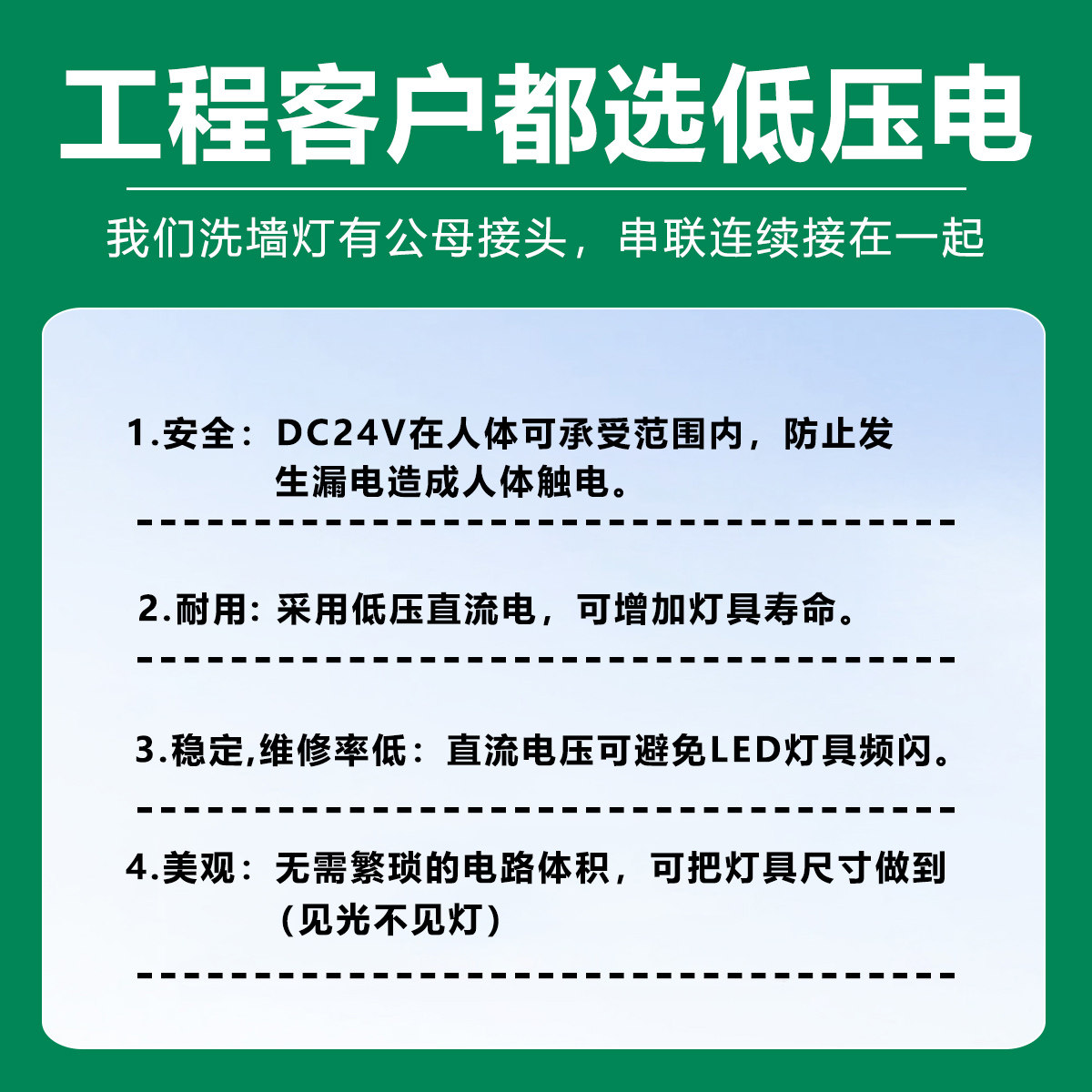 工程客户都选低压电

我们洗墙灯有公母接头，串联连续接在一起

1.安全：DC24V在人体可承受范围内，防止发生漏电造成人体触电。

2.耐用：采用低压直流电，可增加灯具寿命。

3.稳定,维修率低：直流电压可避免LED灯具频闪。

4.美观：无需繁琐的电路体积，可把灯具尺寸做到（见光不见灯）